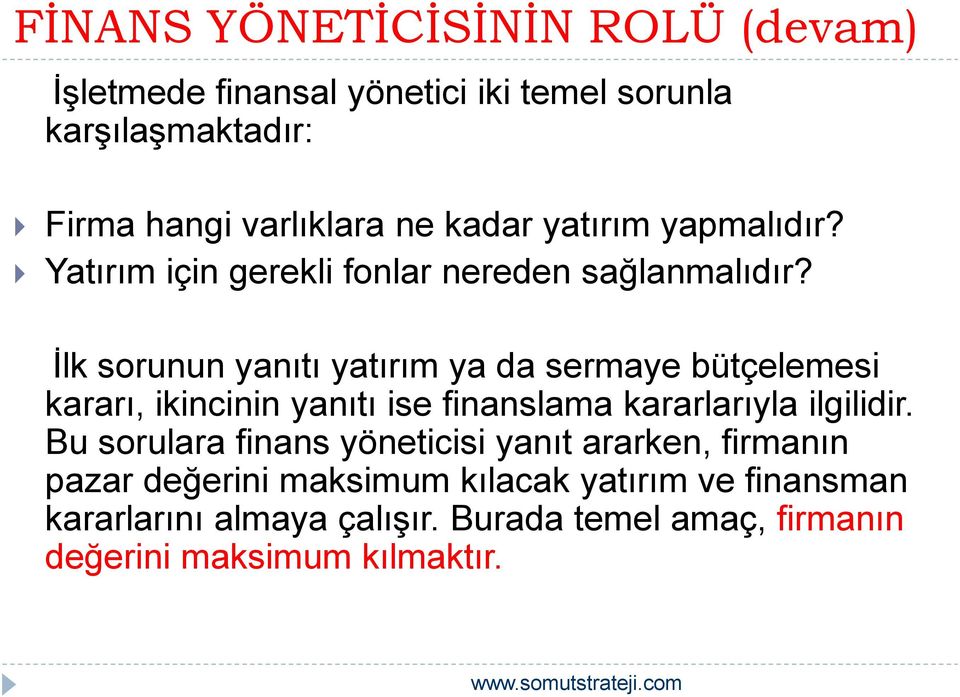 FİNANS YÖNETİCİSİNİN ROLÜ (devam)

İşletmede finansal yönetici iki temel sorunla karşılaşmaktadır:

Firma hangi varlıklara ne kadar yatırım yapmalıdır?
Yatırım için gerekli fonlar nereden sağlanmalıdır?

İlk sorunun yanıtı yatırım ya da sermaye bütçelemesi kararı, ikincinin yanıtı ise finanslama kararlarıyla ilgilidir. Bu sorulara finans yöneticisi yanıt ararken, firmanın pazar değerini maksimum kılacak yatırım ve finansman kararlarını almaya çalışır. Burada temel amaç, firmanın değerini maksimum kılmaktır.

www.somutstrateji.com